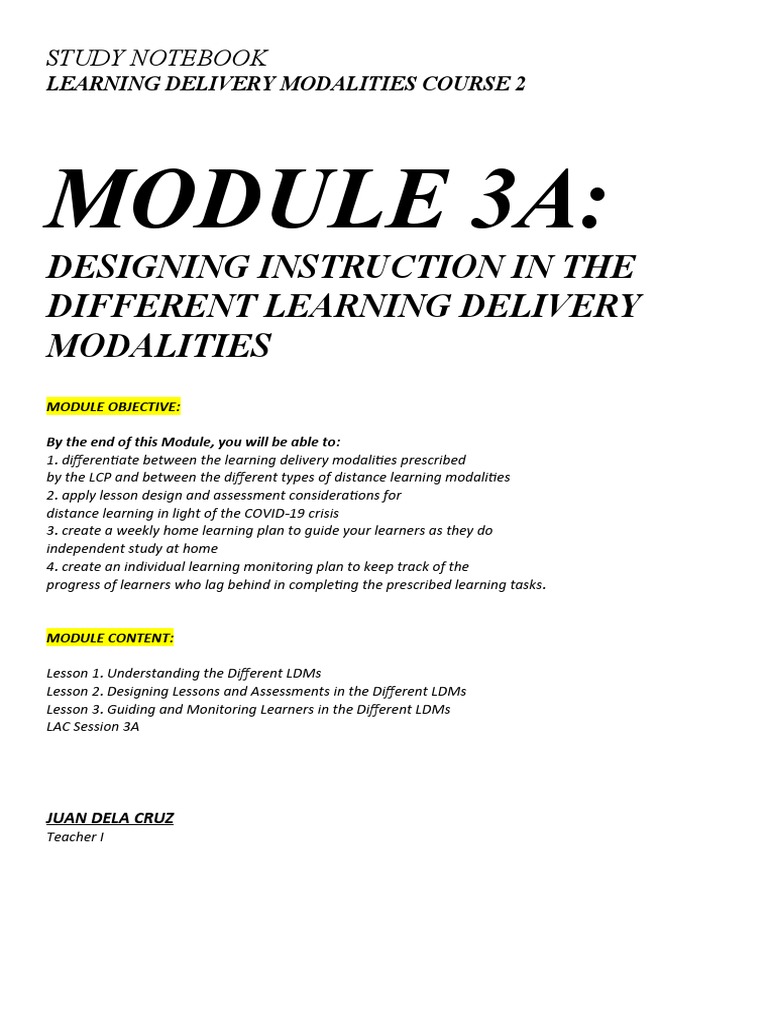 STUDY NOTEBOOK
LEARNING DELIVERY MODALITIES COURSE 2

MODULE 3A:

DESIGNING INSTRUCTION IN THE DIFFERENT LEARNING DELIVERY MODALITIES

MODULE OBJECTIVE:

By the end of this Module, you will be able to:
1. differentiate between the learning delivery modalities prescribed by the LCP and between the different types of distance learning modalities
2. apply lesson design and assessment considerations for distance learning in light of the COVID-19 crisis
3. create a weekly home learning plan to guide your learners as they do independent study at home
4. create an individual learning monitoring plan to keep track of the progress of learners who lag behind in completing the prescribed learning tasks.

MODULE CONTENT:

Lesson 1. Understanding the Different LDMs
Lesson 2. Designing Lessons and Assessments in the Different LDMs
Lesson 3. Guiding and Monitoring Learners in the Different LDMs
LAC Session 3A

JUAN DELA CRUZ
Teacher I